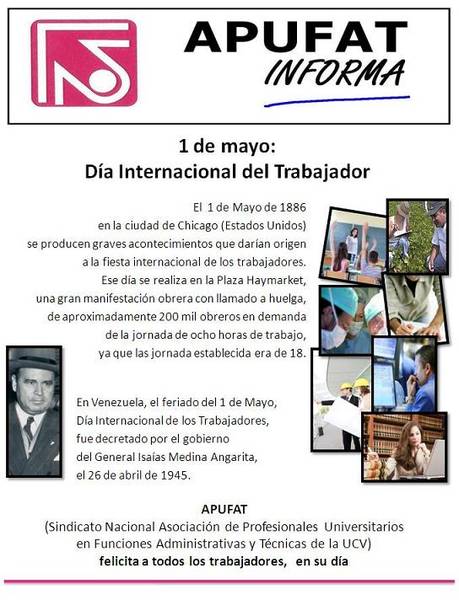 APUFAT
INFORMA

1 de mayo:
Día Internacional del Trabajador

El 1 de Mayo de 1886 en la ciudad de Chicago (Estados Unidos) se producen graves acontecimientos que darían origen a la fiesta internacional de los trabajadores. Ese día se realiza en la Plaza Haymarket, una gran manifestación obrera con llamado a huelga, de aproximadamente 200 mil obreros en demanda de la jornada de ocho horas de trabajo, ya que las jornada establecida era de 18.

En Venezuela, el feriado del 1 de Mayo, Día Internacional de los Trabajadores, fue decretado por el gobierno del General Isaías Medina Angarita, el 26 de abril de 1945.

APUFAT
(Sindicato Nacional Asociación de Profesionales Universitarios en Funciones Administrativas y Técnicas de la UCV)
felicita a todos los trabajadores, en su día